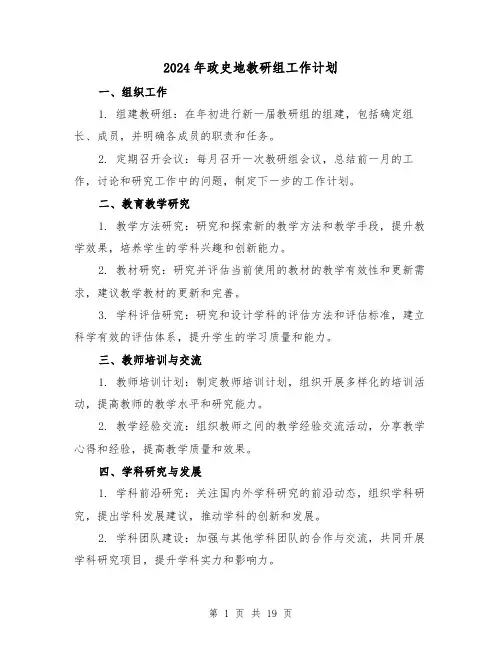 2024年政史地教研组工作计划

一、组织工作

1. 组建教研组：在年初进行新一届教研组的组建，包括确定组长、成员，并明确各成员的职责和任务。

2. 定期召开会议：每月召开一次教研组会议，总结前一月的工作，讨论和研究工作中的问题，制定下一步的工作计划。

二、教育教学研究

1. 教学方法研究：研究和探索新的教学方法和教学手段，提升教学效果，培养学生的学科兴趣和创新能力。

2. 教材研究：研究并评估当前使用的教材的教学有效性和更新需求，建议教学教材的更新和完善。

3. 学科评估研究：研究和设计学科的评估方法和评估标准，建立科学有效的评估体系，提升学生的学习质量和能力。

三、教师培训与交流

1. 教师培训计划：制定教师培训计划，组织开展多样化的培训活动，提高教师的教学水平和研究能力。

2. 教学经验交流：组织教师之间的教学经验交流活动，分享教学心得和经验，提高教学质量和效果。

四、学科研究与发展

1. 学科前沿研究：关注国内外学科研究的前沿动态，组织学科研究，提出学科发展建议，推动学科的创新和发展。

2. 学科团队建设：加强与其他学科团队的合作与交流，共同开展学科研究项目，提升学科实力和影响力。

第 1 页 共 19 页